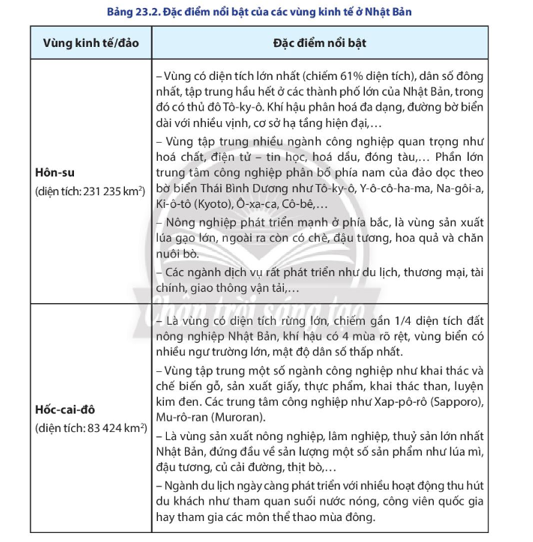 Bảng 23.2. Đặc điểm nổi bật của các vùng kinh tế ở Nhật Bản

| Vùng kinh tế/đảo | Đặc điểm nổi bật |
|---|---|
| **Hôn-su** (diện tích: 231 235 $km^2$) | – Vùng có diện tích lớn nhất (chiếm 61% diện tích), dân số đông nhất, tập trung hầu hết ở các thành phố lớn của Nhật Bản, trong đó có thủ đô Tô-ky-ô. Khí hậu phân hoá đa dạng, đường bờ biển dài với nhiều vịnh, cơ sở hạ tầng hiện đại,… – Vùng tập trung nhiều ngành công nghiệp quan trọng như hoá chất, điện tử – tin học, hoá dầu, đóng tàu,… Phần lớn trung tâm công nghiệp phân bố phía nam của đảo dọc theo bờ biển Thái Bình Dương như Tô-ky-ô, Y-ô-cô-ha-ma, Na-gôi-a, Ki-ô-tô (Kyoto), Ô-xa-ca, Cô-bê,… – Nông nghiệp phát triển mạnh ở phía bắc, là vùng sản xuất lúa gạo lớn, ngoài ra còn có chè, đậu tương, hoa quả và chăn nuôi bò. – Các ngành dịch vụ rất phát triển như du lịch, thương mại, tài chính, giao thông vận tải,… |
| **Hốc-cai-đô** (diện tích: 83 424 $km^2$) | – Là vùng có diện tích rừng lớn, chiếm gần 1/4 diện tích đất nông nghiệp Nhật Bản, khí hậu có 4 mùa rõ rệt, vùng biển có nhiều ngư trường lớn, mật độ dân số thấp nhất. – Vùng tập trung một số ngành công nghiệp như khai thác và chế biến gỗ, sản xuất giấy, thực phẩm, khai thác than, luyện kim đen. Các trung tâm công nghiệp như Xap-pô-rô (Sapporo), Mu-rô-ran (Muroran). – Là vùng sản xuất nông nghiệp, lâm nghiệp, thuỷ sản lớn nhất Nhật Bản, đứng đầu về sản lượng một số sản phẩm như lúa mì, đậu tương, củ cải đường, thịt bò,… – Ngành du lịch ngày càng phát triển với nhiều hoạt động thu hút du khách như tham quan suối nước nóng, công viên quốc gia hay tham gia các môn thể thao mùa đông. |

Chân trời sáng tạo